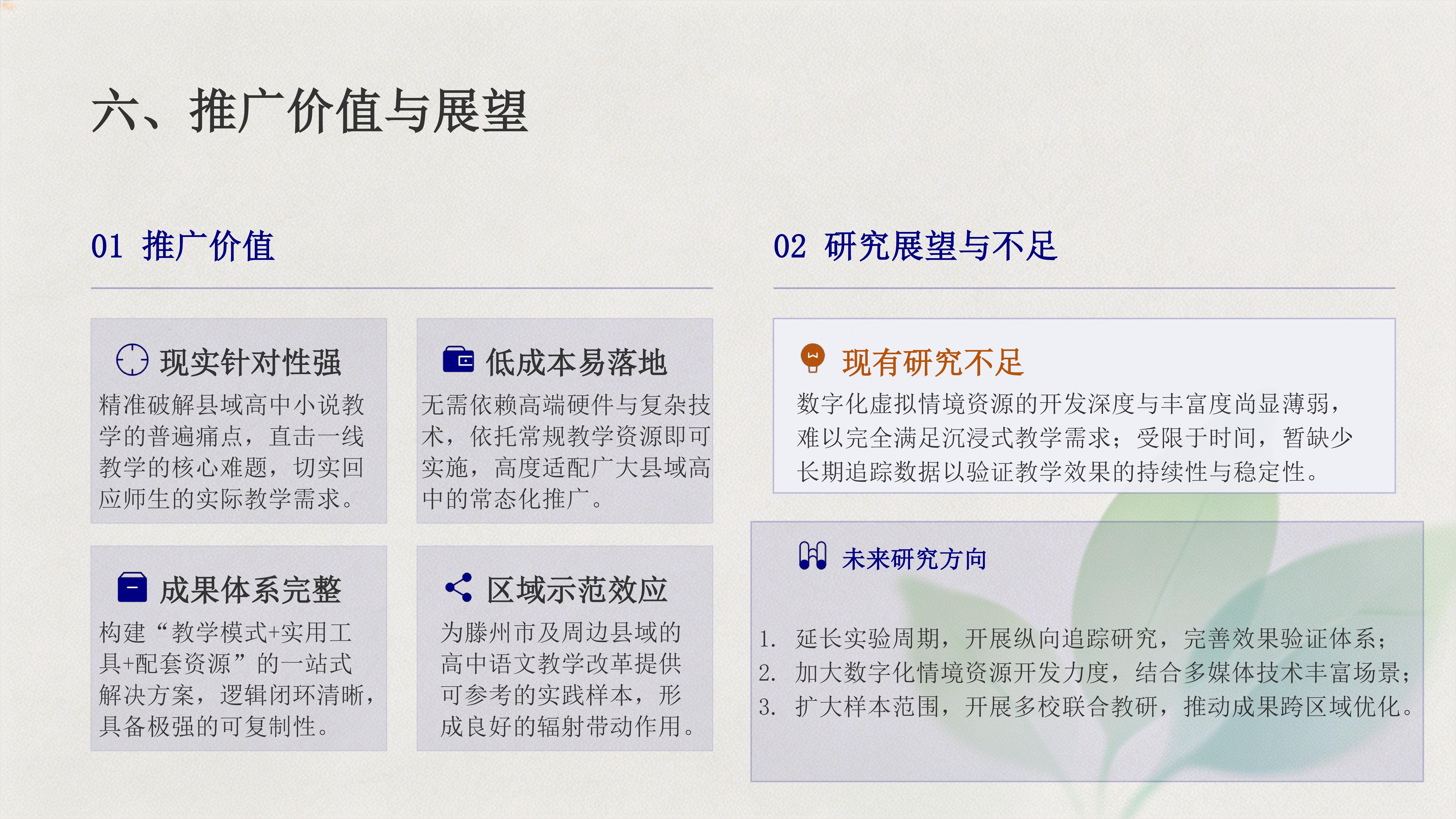 六、推广价值与展望

01 推广价值

现实针对性强

精准破解县域高中小说教学的普遍痛点，直击一线教学的核心难题，切实回应师生的实际教学需求。

低成本易落地

无需依赖高端硬件与复杂技术，依托常规教学资源即可实施，高度适配广大县域高中的常态化推广。

成果体系完整

构建“教学模式+实用工具+配套资源”的一站式解决方案，逻辑闭环清晰，具备极强的可复制性。

区域示范效应

为滕州市及周边县域的高中语文教学改革提供可参考的实践样本，形成良好的辐射带动作用。

02 研究展望与不足

现有研究不足

数字化虚拟情境资源的开发深度与丰富度尚显薄弱，难以完全满足沉浸式教学需求；受限于时间，暂缺少长期追踪数据以验证教学效果的持续性与稳定性。

未来研究方向

1. 延长实验周期，开展纵向追踪研究，完善效果验证体系；
2. 加大数字化情境资源开发力度，结合多媒体技术丰富场景；
3. 扩大样本范围，开展多校联合教研，推动成果跨区域优化。